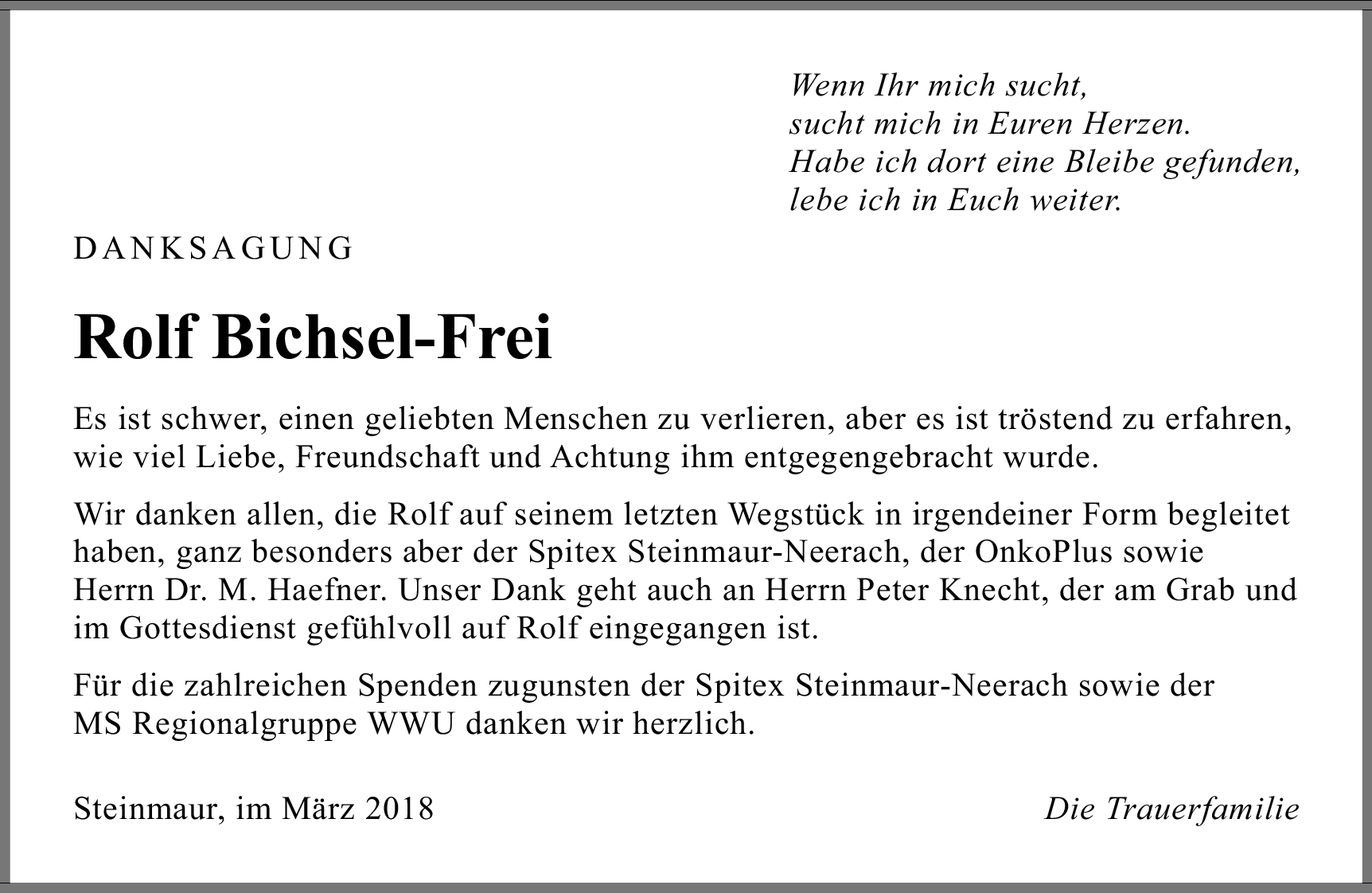 Wenn Ihr mich sucht,
sucht mich in Euren Herzen.
Habe ich dort eine Bleibe gefunden,
lebe ich in Euch weiter.

DANKSAGUNG

Rolf Bichsel-Frei

Es ist schwer, einen geliebten Menschen zu verlieren, aber es ist tröstend zu erfahren, wie viel Liebe, Freundschaft und Achtung ihm entgegengebracht wurde.

Wir danken allen, die Rolf auf seinem letzten Wegstück in irgendeiner Form begleitet haben, ganz besonders aber der Spitex Steinmaur-Neerach, der OnkoPlus sowie Herrn Dr. M. Haefner. Unser Dank geht auch an Herrn Peter Knecht, der am Grab und im Gottesdienst gefühlvoll auf Rolf eingegangen ist.

Für die zahlreichen Spenden zugunsten der Spitex Steinmaur-Neerach sowie der MS Regionalgruppe WWU danken wir herzlich.

Steinmaur, im März 2018

Die Trauerfamilie